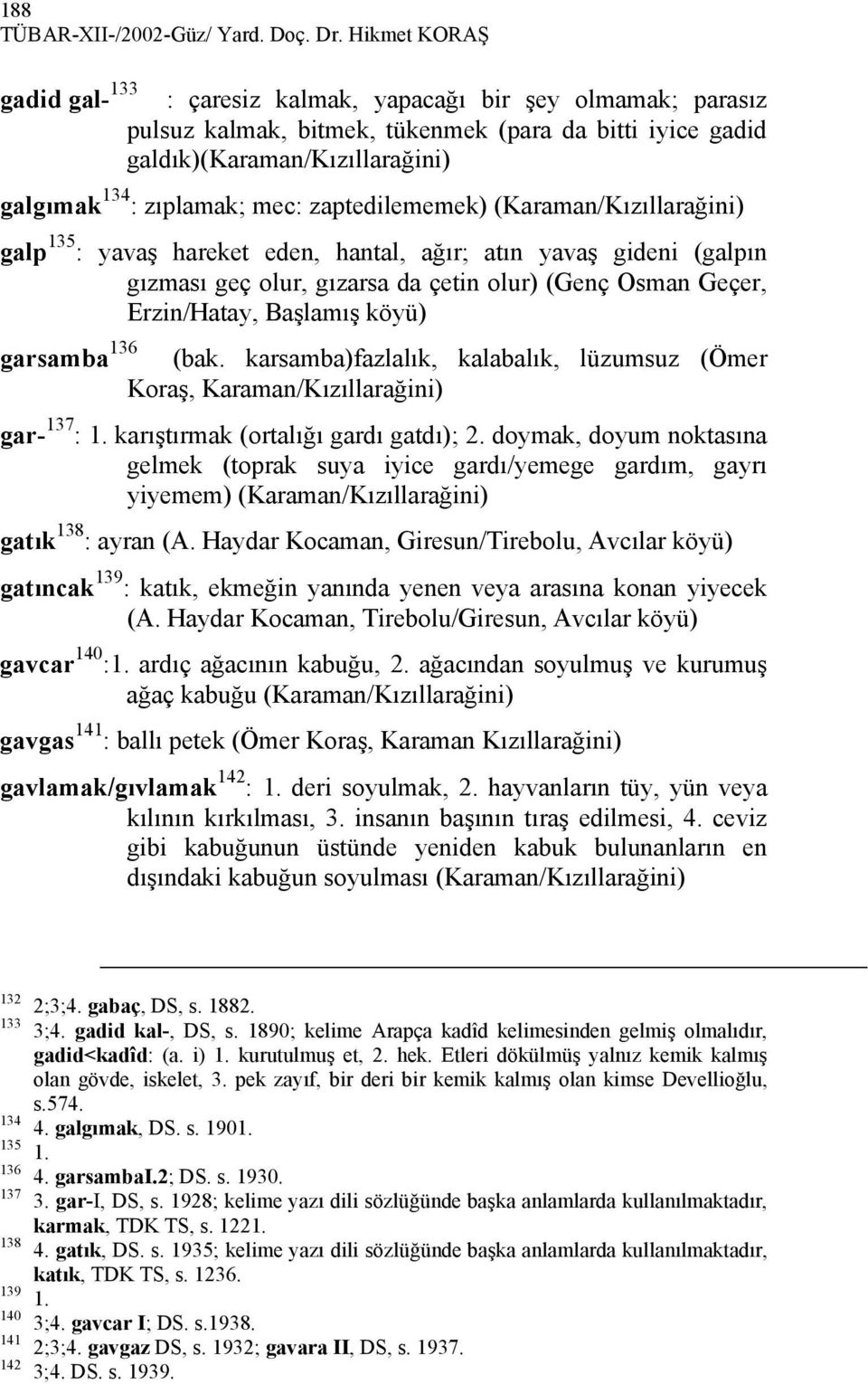 188
TÜBAR-XII-/2002-Güz/ Yard. Doç. Dr. Hikmet KORAŞ

gadid gal-$^{133}$ : çaresiz kalmak, yapacağı bir şey olmamak; parasız pulsuz kalmak, bitmek, tükenmek (para da bitti iyice gadid galdık)(Karaman/Kızıllarağini)

galgımak$^{134}$: zıplamak; mec: zaptedilememek) (Karaman/Kızıllarağini)

galp$^{135}$: yavaş hareket eden, hantal, ağır; atın yavaş gideni (galpın gızması geç olur, gızarsa da çetin olur) (Genç Osman Geçer, Erzin/Hatay, Başlamış köyü)

garsamba$^{136}$ (bak. karsamba)fazlalık, kalabalık, lüzumsuz (Ömer Koraş, Karaman/Kızıllarağini)

gar-$^{137}$: 1. karıştırmak (ortalığı gardı gatdı); 2. doymak, doyum noktasına gelmek (toprak suya iyice gardı/yemege gardım, gayrı yiyemem) (Karaman/Kızıllarağini)

gatık$^{138}$: ayran (A. Haydar Kocaman, Giresun/Tirebolu, Avcılar köyü)

gatıncak$^{139}$: katık, ekmeğin yanında yenen veya arasına konan yiyecek (A. Haydar Kocaman, Tirebolu/Giresun, Avcılar köyü)

gavcar$^{140}$:1. ardıç ağacının kabuğu, 2. ağacından soyulmuş ve kurumuş ağaç kabuğu (Karaman/Kızıllarağini)

gavgas$^{141}$: ballı petek (Ömer Koraş, Karaman Kızıllarağini)

gavlamak/gıvlamak$^{142}$: 1. deri soyulmak, 2. hayvanların tüy, yün veya kılının kırkılması, 3. insanın başının tıraş edilmesi, 4. ceviz gibi kabuğunun üstünde yeniden kabuk bulunanların en dışındaki kabuğun soyulması (Karaman/Kızıllarağini)

$^{132}$ 2;3;4. gabaç, DS, s. 1882.
$^{133}$ 3;4. gadid kal-, DS, s. 1890; kelime Arapça kadîd kelimesinden gelmiş olmalıdır, gadid<kadîd: (a. i) 1. kurutulmuş et, 2. hek. Etleri dökülmüş yalnız kemik kalmış olan gövde, iskelet, 3. pek zayıf, bir deri bir kemik kalmış olan kimse Devellioğlu, s.574.
$^{134}$ 4. galgımak, DS. s. 1901.
$^{135}$ 1.
$^{136}$ 4. garsambaI.2; DS. s. 1930.
$^{137}$ 3. gar-I, DS, s. 1928; kelime yazı dili sözlüğünde başka anlamlarda kullanılmaktadır, karmak, TDK TS, s. 1221.
$^{138}$ 4. gatık, DS. s. 1935; kelime yazı dili sözlüğünde başka anlamlarda kullanılmaktadır, katık, TDK TS, s. 1236.
$^{139}$ 1.
$^{140}$ 3;4. gavcar I; DS. s.1938.
$^{141}$ 2;3;4. gavgaz DS, s. 1932; gavara II, DS, s. 1937.
$^{142}$ 3;4. DS. s. 1939.